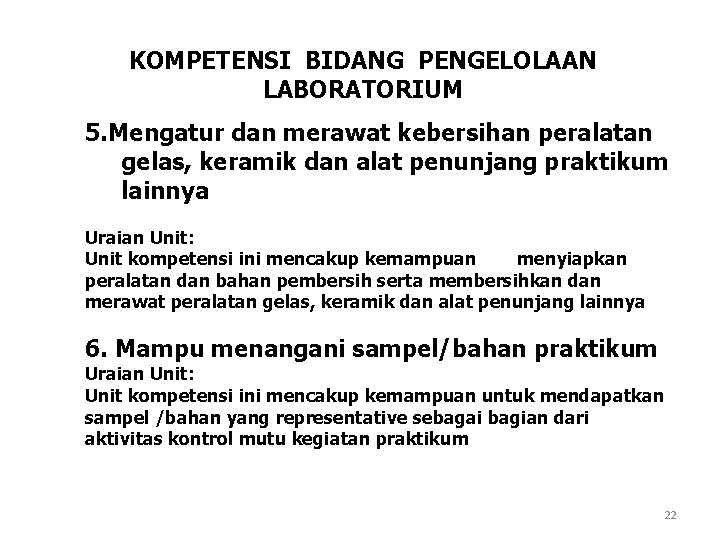 KOMPETENSI BIDANG PENGELOLAAN LABORATORIUM

5.Mengatur dan merawat kebersihan peralatan gelas, keramik dan alat penunjang praktikum lainnya

Uraian Unit:
Unit kompetensi ini mencakup kemampuan menyiapkan peralatan dan bahan pembersih serta membersihkan dan merawat peralatan gelas, keramik dan alat penunjang lainnya

6. Mampu menangani sampel/bahan praktikum
Uraian Unit:
Unit kompetensi ini mencakup kemampuan untuk mendapatkan sampel /bahan yang representative sebagai bagian dari aktivitas kontrol mutu kegiatan praktikum

22